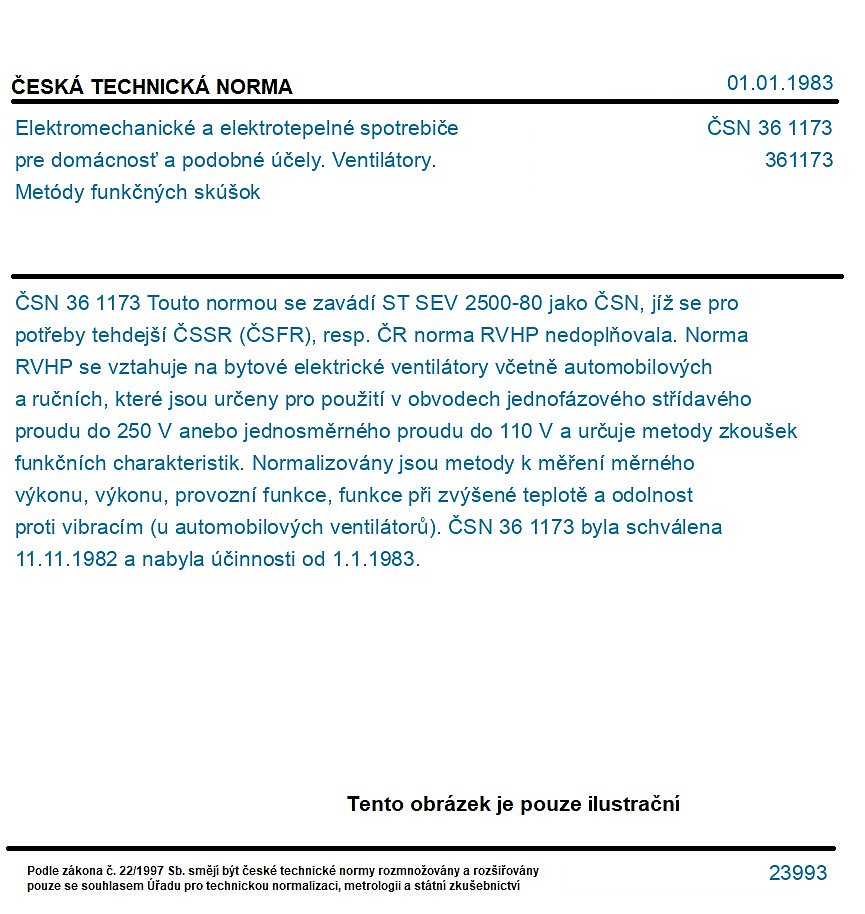 ČESKÁ TECHNICKÁ NORMA
01.01.1983

Elektromechanické a elektrotepelné spotrebiče
pre domácnosť a podobné účely. Ventilátory.
Metódy funkčných skúšok

ČSN 36 1173
361173

ČSN 36 1173 Touto normou se zavádí ST SEV 2500-80 jako ČSN, jíž se pro potřeby tehdejší ČSSR (ČSFR), resp. ČR norma RVHP nedoplňovala. Norma RVHP se vztahuje na bytové elektrické ventilátory včetně automobilových a ručních, které jsou určeny pro použití v obvodech jednofázového střídavého proudu do 250 V anebo jednosměrného proudu do 110 V a určuje metody zkoušek funkčních charakteristik. Normalizovány jsou metody k měření měrného výkonu, výkonu, provozní funkce, funkce při zvýšené teplotě a odolnost proti vibracím (u automobilových ventilátorů). ČSN 36 1173 byla schválena 11.11.1982 a nabyla účinnosti od 1.1.1983.

Tento obrázek je pouze ilustrační

Podle zákona č. 22/1997 Sb. smějí být české technické normy rozmnožovány a rozšiřovány pouze se souhlasem Úřadu pro technickou normalizaci, metrologii a státní zkušebnictví

23993